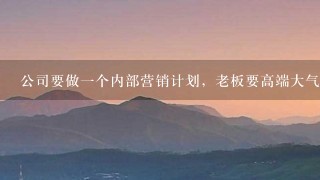 公司要做一个内部营销计划，老板要高端大气